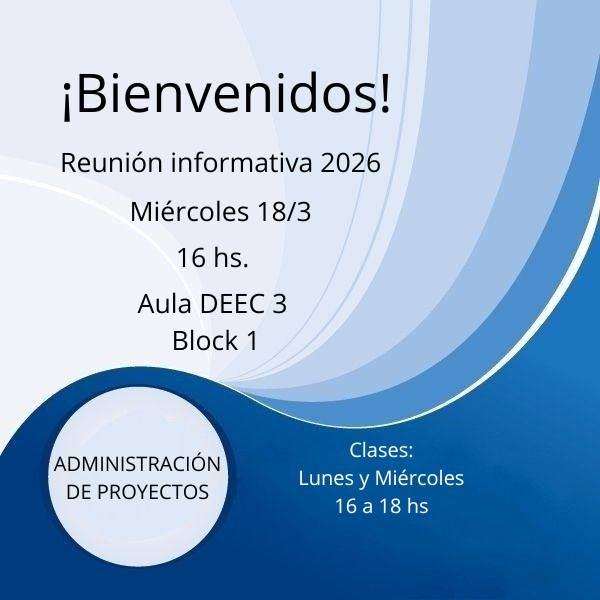 ¡Bienvenidos!

Reunión informativa 2026

Miércoles 18/3

16 hs.

Aula DEEC 3
Block 1

ADMINISTRACIÓN DE PROYECTOS

Clases:
Lunes y Miércoles
16 a 18 hs